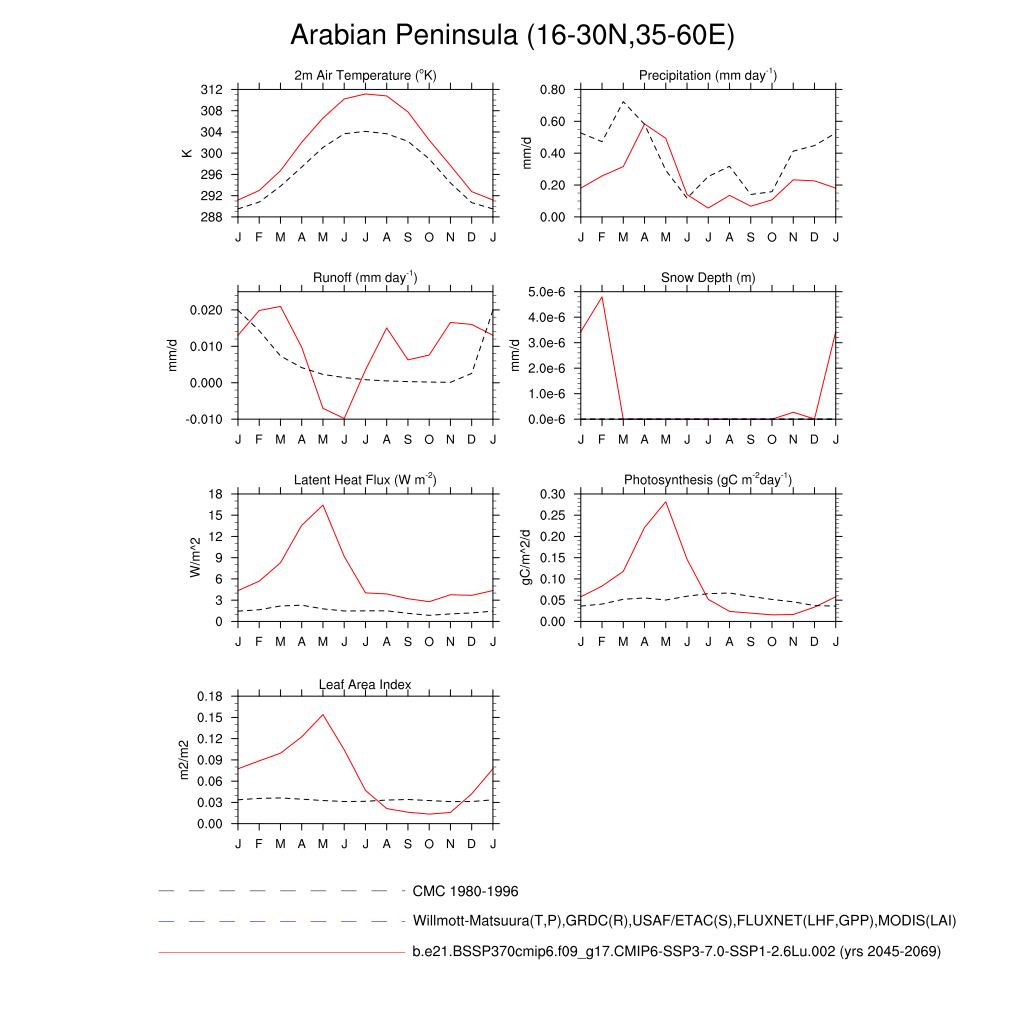 Arabian Peninsula (16-30N,35-60E)

2m Air Temperature ($^{o}$K)
K
312
308
304
300
296
292
288
J F M A M J J A S O N D J

Precipitation (mm day$^{-1}$)
mm/d
0.80
0.60
0.40
0.20
0.00
J F M A M J J A S O N D J

Runoff (mm day$^{-1}$)
mm/d
0.020
0.010
0.000
-0.010
J F M A M J J A S O N D J

Snow Depth (m)
mm/d
5.0e-6
4.0e-6
3.0e-6
2.0e-6
1.0e-6
0.0e-6
J F M A M J J A S O N D J

Latent Heat Flux (W m$^{-2}$)
W/m^2
18
15
12
9
6
3
0
J F M A M J J A S O N D J

Photosynthesis (gC m$^{-2}$day$^{-1}$)
gC/m^2/d
0.30
0.25
0.20
0.15
0.10
0.05
0.00
J F M A M J J A S O N D J

Leaf Area Index
m2/m2
0.18
0.15
0.12
0.09
0.06
0.03
0.00
J F M A M J J A S O N D J

CMC 1980-1996
Willmott-Matsuura(T,P),GRDC(R),USAF/ETAC(S),FLUXNET(LHF,GPP),MODIS(LAI)
b.e21.BSSP370cmip6.f09_g17.CMIP6-SSP3-7.0-SSP1-2.6Lu.002 (yrs 2045-2069)